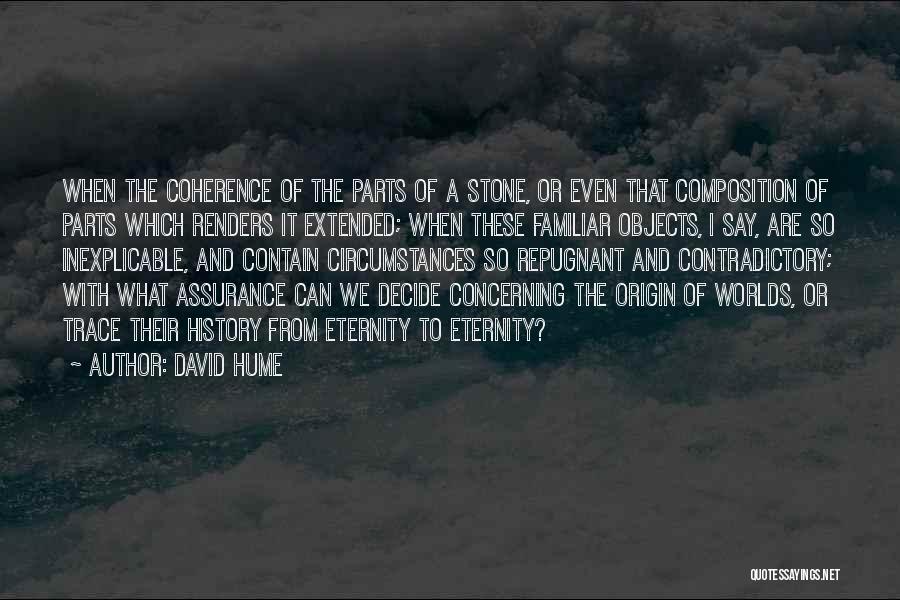 WHEN THE COHERENCE OF THE PARTS OF A STONE, OR EVEN THAT COMPOSITION OF PARTS WHICH RENDERS IT EXTENDED; WHEN THESE FAMILIAR OBJECTS, I SAY, ARE SO INEXPLICABLE, AND CONTAIN CIRCUMSTANCES SO REPUGNANT AND CONTRADICTORY; WITH WHAT ASSURANCE CAN WE DECIDE CONCERNING THE ORIGIN OF WORLDS, OR TRACE THEIR HISTORY FROM ETERNITY TO ETERNITY?

~ AUTHOR: DAVID HUME

QUOTESSAYINGS.NET